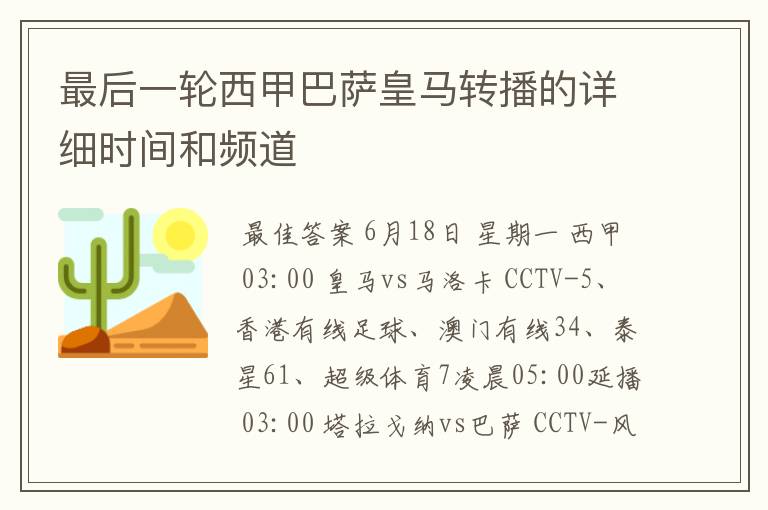 最后一轮西甲巴萨皇马转播的详细时间和频道

最佳答案 6月18日 星期一 西甲 03:00 皇马vs马洛卡 CCTV-5、香港有线足球、澳门有线34、泰星61、超级体育7凌晨05:00延播 03:00 塔拉戈纳vs巴萨 CCTV-风